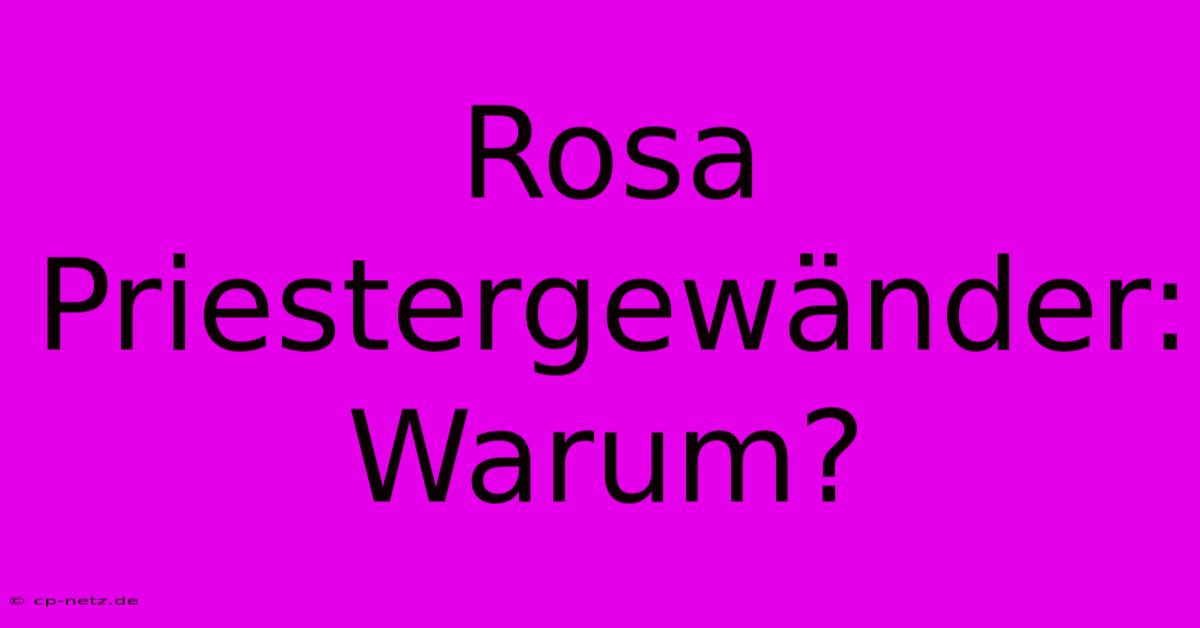 Rosa Priestergewänder: Warum?

© cp-netz.de